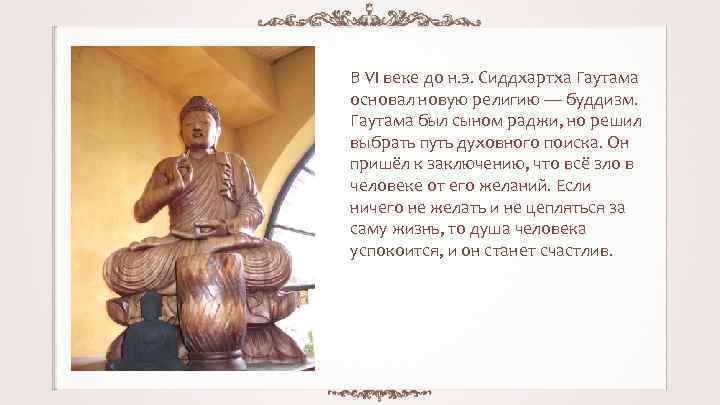 В VI веке до н.э. Сиддхартха Гаутама основал новую религию — буддизм. Гаутама был сыном раджи, но решил выбрать путь духовного поиска. Он пришёл к заключению, что всё зло в человеке от его желаний. Если ничего не желать и не цепляться за саму жизнь, то душа человека успокоится, и он станет счастлив.